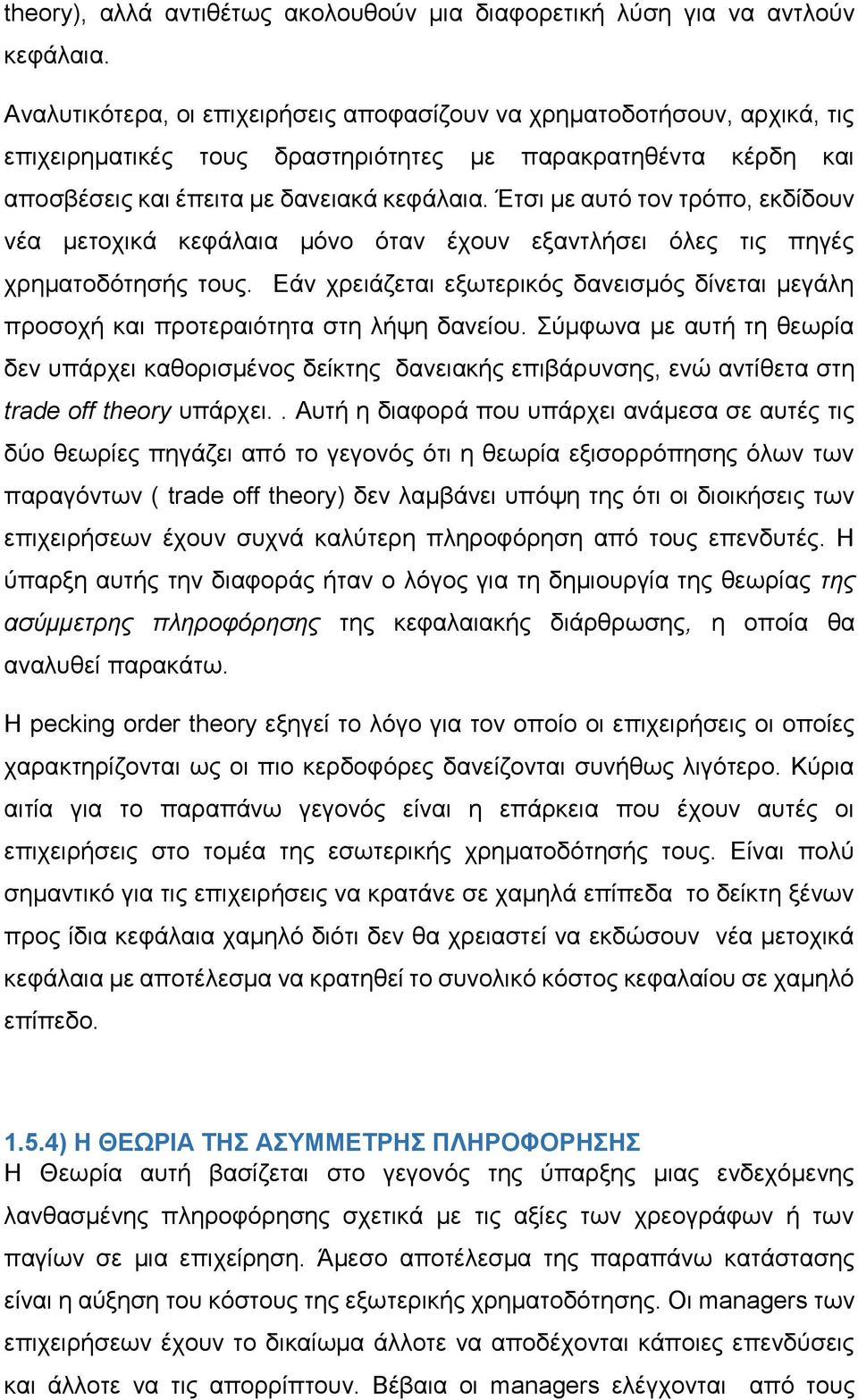 theory), αλλά αντιθέτως ακολουθούν μια διαφορετική λύση για να αντλούν κεφάλαια.

Αναλυτικότερα, οι επιχειρήσεις αποφασίζουν να χρηματοδοτήσουν, αρχικά, τις επιχειρηματικές τους δραστηριότητες με παρακρατηθέντα κέρδη και αποσβέσεις και έπειτα με δανειακά κεφάλαια. Έτσι με αυτό τον τρόπο, εκδίδουν νέα μετοχικά κεφάλαια μόνο όταν έχουν εξαντλήσει όλες τις πηγές χρηματοδότησής τους. Εάν χρειάζεται εξωτερικός δανεισμός δίνεται μεγάλη προσοχή και προτεραιότητα στη λήψη δανείου. Σύμφωνα με αυτή τη θεωρία δεν υπάρχει καθορισμένος δείκτης δανειακής επιβάρυνσης, ενώ αντίθετα στη trade off theory υπάρχει.. Αυτή η διαφορά που υπάρχει ανάμεσα σε αυτές τις δύο θεωρίες πηγάζει από το γεγονός ότι η θεωρία εξισορρόπησης όλων των παραγόντων ( trade off theory) δεν λαμβάνει υπόψη της ότι οι διοικήσεις των επιχειρήσεων έχουν συχνά καλύτερη πληροφόρηση από τους επενδυτές. Η ύπαρξη αυτής την διαφοράς ήταν ο λόγος για τη δημιουργία της θεωρίας της ασύμμετρης πληροφόρησης της κεφαλαιακής διάρθρωσης, η οποία θα αναλυθεί παρακάτω.

Η pecking order theory εξηγεί το λόγο για τον οποίο οι επιχειρήσεις οι οποίες χαρακτηρίζονται ως οι πιο κερδοφόρες δανείζονται συνήθως λιγότερο. Κύρια αιτία για το παραπάνω γεγονός είναι η επάρκεια που έχουν αυτές οι επιχειρήσεις στο τομέα της εσωτερικής χρηματοδότησής τους. Είναι πολύ σημαντικό για τις επιχειρήσεις να κρατάνε σε χαμηλά επίπεδα το δείκτη ξένων προς ίδια κεφάλαια χαμηλό διότι δεν θα χρειαστεί να εκδώσουν νέα μετοχικά κεφάλαια με αποτέλεσμα να κρατηθεί το συνολικό κόστος κεφαλαίου σε χαμηλό επίπεδο.

1.5.4) Η ΘΕΩΡΙΑ ΤΗΣ ΑΣΥΜΜΕΤΡΗΣ ΠΛΗΡΟΦΟΡΗΣΗΣ
Η Θεωρία αυτή βασίζεται στο γεγονός της ύπαρξης μιας ενδεχόμενης λανθασμένης πληροφόρησης σχετικά με τις αξίες των χρεογράφων ή των παγίων σε μια επιχείρηση. Άμεσο αποτέλεσμα της παραπάνω κατάστασης είναι η αύξηση του κόστους της εξωτερικής χρηματοδότησης. Οι managers των επιχειρήσεων έχουν το δικαίωμα άλλοτε να αποδέχονται κάποιες επενδύσεις και άλλοτε να τις απορρίπτουν. Βέβαια οι managers ελέγχονται από τους